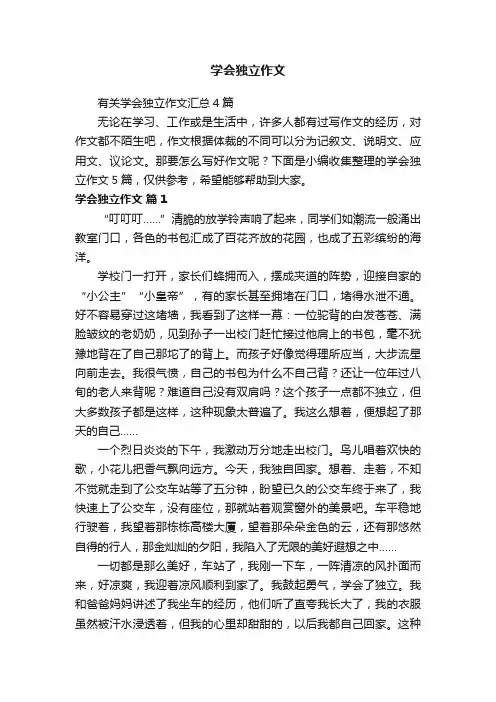 学会独立作文

有关学会独立作文汇总4篇

无论在学习、工作或是生活中，许多人都有过写作文的经历，对作文都不陌生吧，作文根据体裁的不同可以分为记叙文、说明文、应用文、议论文。那要怎么写好作文呢？下面是小编收集整理的学会独立作文5篇，仅供参考，希望能够帮助到大家。

学会独立作文 篇1

“叮叮叮……”清脆的放学铃声响了起来，同学们如潮流一般涌出教室门口，各色的书包汇成了百花齐放的花园，也成了五彩缤纷的海洋。

学校门一打开，家长们蜂拥而入，摆成夹道的阵势，迎接自家的“小公主”“小皇帝”，有的家长甚至拥堵在门口，堵得水泄不通。好不容易穿过这堵墙，我看到了这样一幕：一位驼背的白发苍苍、满脸皱纹的老奶奶，见到孙子一出校门赶忙接过他肩上的书包，毫不犹豫地背在了自己那坨了的背上。而孩子好像觉得理所应当，大步流星向前走去。我很气愤，自己的书包为什么不自己背？还让一位年过八旬的老人来背呢？难道自己没有双肩吗？这个孩子一点都不独立，但大多数孩子都是这样，这种现象太普遍了。我这么想着，便想起了那天的自己……

一个烈日炎炎的下午，我激动万分地走出校门。鸟儿唱着欢快的歌，小花儿把香气飘向远方。今天，我独自回家。想着、走着，不知不觉就走到了公交车站等了五分钟，盼望已久的公交车终于来了，我快速上了公交车，没有座位，那就站着观赏窗外的美景吧。车平稳地行驶着，我望着那栋栋高楼大厦，望着那朵朵金色的云，还有那悠然自得的行人，那金灿灿的夕阳，我陷入了无限的美好遐想之中……

一切都是那么美好，车站了，我刚一下车，一阵清凉的风扑面而来，好凉爽，我迎着凉风顺利到家了。我鼓起勇气，学会了独立。我和爸爸妈妈讲述了我坐车的经历，他们听了直夸我长大了，我的衣服虽然被汗水浸透着，但我的心里却甜甜的，以后我都自己回家。这种